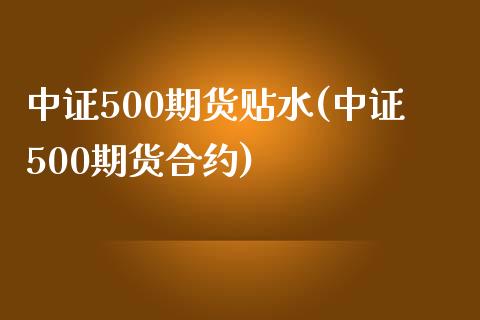 中证500期货贴水(中证500期货合约)